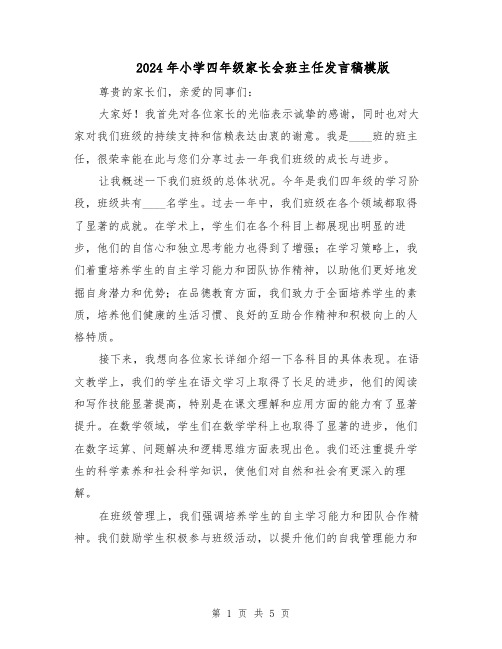 2024年小学四年级家长会班主任发言稿模版

尊贵的家长们，亲爱的同事们：

大家好！我首先对各位家长的光临表示诚挚的感谢，同时也对大家对我们班级的持续支持和信赖表达由衷的谢意。我是____班的班主任，很荣幸能在此与您们分享过去一年我们班级的成长与进步。

让我概述一下我们班级的总体状况。今年是我们四年级的学习阶段，班级共有____名学生。过去一年中，我们班级在各个领域都取得了显著的成就。在学术上，学生们在各个科目上都展现出明显的进步，他们的自信心和独立思考能力也得到了增强；在学习策略上，我们着重培养学生的自主学习能力和团队协作精神，以助他们更好地发掘自身潜力和优势；在品德教育方面，我们致力于全面培养学生的素质，培养他们健康的生活习惯、良好的互助合作精神和积极向上的人格特质。

接下来，我想向各位家长详细介绍一下各科目的具体表现。在语文教学上，我们的学生在语文学习上取得了长足的进步，他们的阅读和写作技能显著提高，特别是在课文理解和应用方面的能力有了显著提升。在数学领域，学生们在数学学科上也取得了显著的进步，他们在数字运算、问题解决和逻辑思维方面表现出色。我们还注重提升学生的科学素养和社会科学知识，使他们对自然和社会有更深入的理解。

在班级管理上，我们强调培养学生的自主学习能力和团队合作精神。我们鼓励学生积极参与班级活动，以提升他们的自我管理能力和

第 1 页 共 5 页